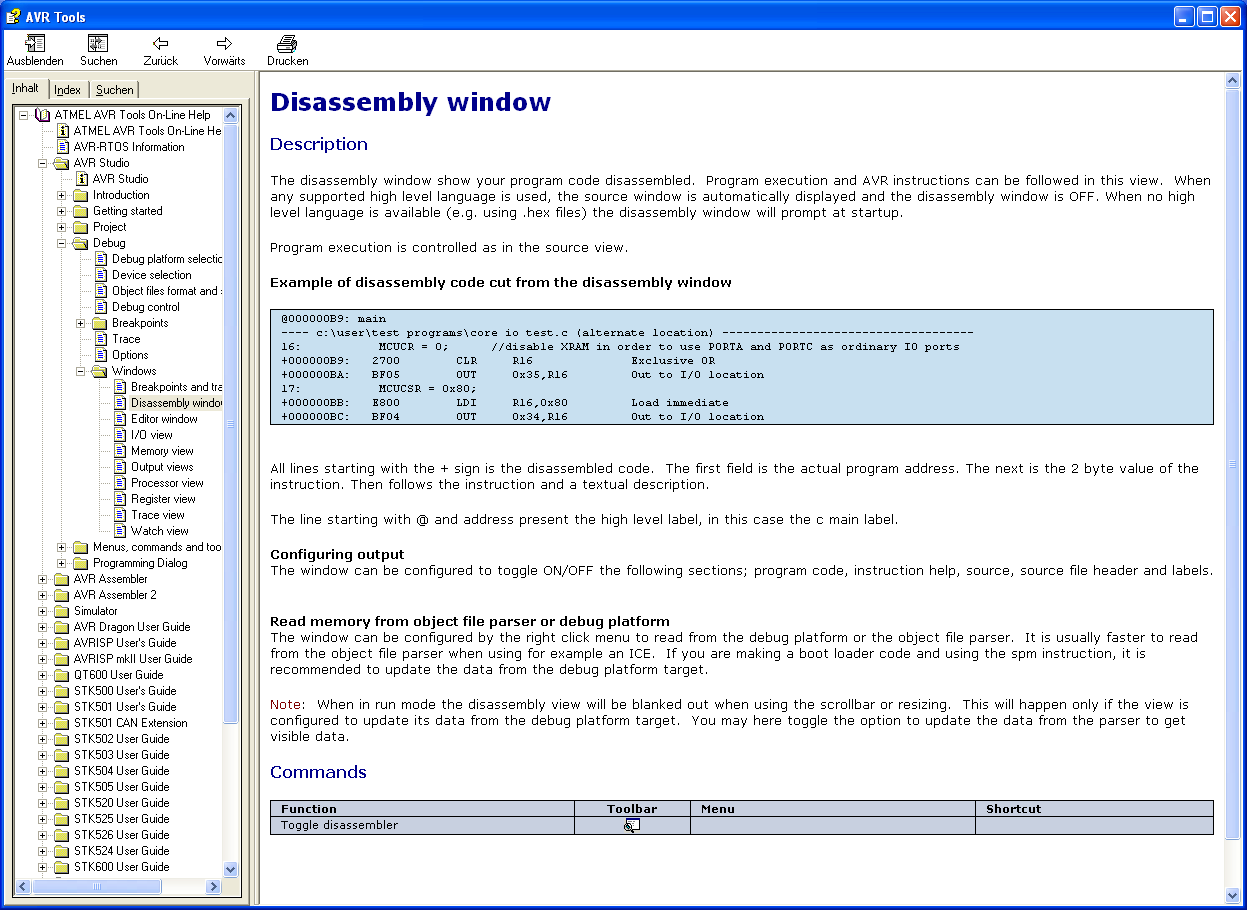 AVR Tools

Ausblenden Suchen Zurück Vorwärts Drucken

Inhalt Index Suchen

ATMEL AVR Tools On-Line Help
ATMEL AVR Tools On-Line He
AVR-RTOS Information
AVR Studio
AVR Studio
Introduction
Getting started
Project
Debug
Debug platform selectic
Device selection
Object files format and
Debug control
Breakpoints
Trace
Options
Windows
Breakpoints and tra
Disassembly windo
Editor window
I/O view
Memory view
Output views
Processor view
Register view
Trace view
Watch view
Menus, commands and too
Programming Dialog
AVR Assembler
AVR Assembler 2
Simulator
AVR Dragon User Guide
AVRISP User's Guide
AVRISP mkII User Guide
QT600 User Guide
STK500 User's Guide
STK501 User's Guide
STK501 CAN Extension
STK502 User Guide
STK503 User Guide
STK504 User Guide
STK505 User Guide
STK520 User Guide
STK525 User Guide
STK526 User Guide
STK524 User Guide
STK600 User Guide

Disassembly window

Description

The disassembly window show your program code disassembled. Program execution and AVR instructions can be followed in this view. When any supported high level language is used, the source window is automatically displayed and the disassembly window is OFF. When no high level language is available (e.g. using .hex files) the disassembly window will prompt at startup.

Program execution is controlled as in the source view.

Example of disassembly code cut from the disassembly window

@000000B9: main
---- c:\user\test programs\core io test.c (alternate location) ------------------------------------
16: MCUCR = 0; //disable XRAM in order to use PORTA and PORTC as ordinary IO ports
+000000B9: 2700 CLR R16 Exclusive OR
+000000BA: BF05 OUT 0x35,R16 Out to I/O location
17: MCUCSR = 0x80;
+000000BB: E800 LDI R16,0x80 Load immediate
+000000BC: BF04 OUT 0x34,R16 Out to I/O location

All lines starting with the + sign is the disassembled code. The first field is the actual program address. The next is the 2 byte value of the instruction. Then follows the instruction and a textual description.

The line starting with @ and address present the high level label, in this case the c main label.

Configuring output
The window can be configured to toggle ON/OFF the following sections; program code, instruction help, source, source file header and labels.

Read memory from object file parser or debug platform
The window can be configured by the right click menu to read from the debug platform or the object file parser. It is usually faster to read from the object file parser when using for example an ICE. If you are making a boot loader code and using the spm instruction, it is recommended to update the data from the debug platform target.

Note: When in run mode the disassembly view will be blanked out when using the scrollbar or resizing. This will happen only if the view is configured to update its data from the debug platform target. You may here toggle the option to update the data from the parser to get visible data.

Commands

| Function | Toolbar | Menu | Shortcut |
|---|---|---|---|
| Toggle disassembler | | | |